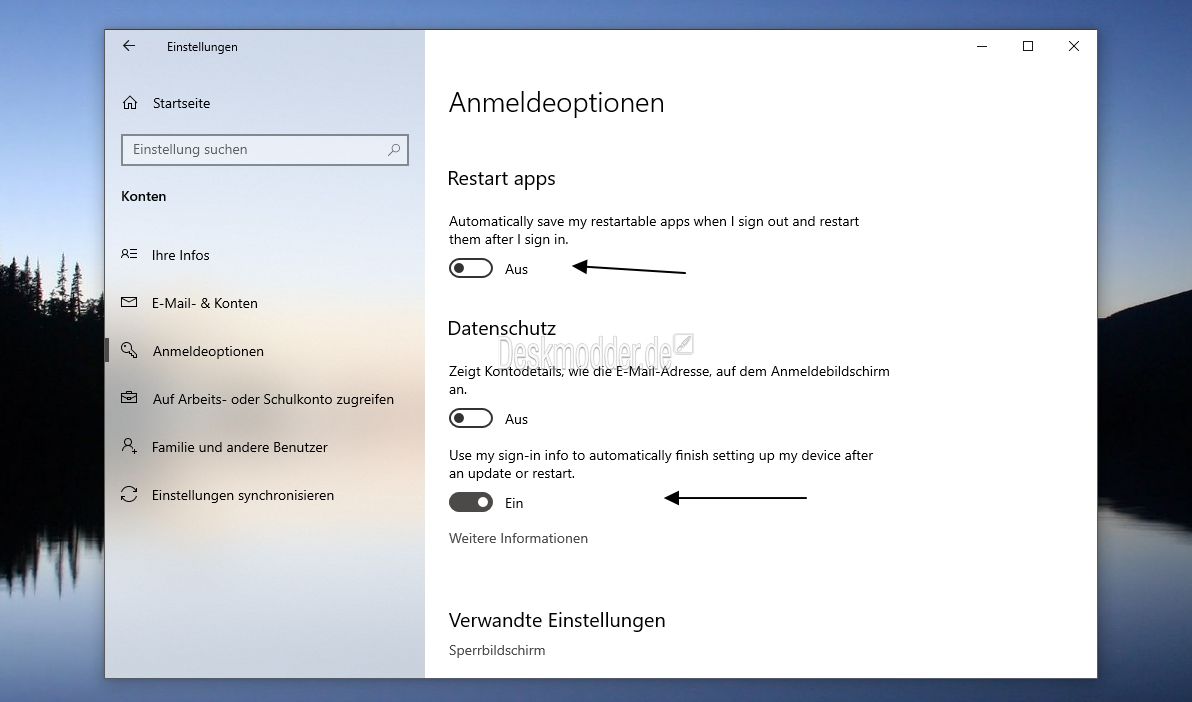 Einstellungen

Startseite

Einstellung suchen

Konten

Ihre Infos

E-Mail- & Konten

Anmeldeoptionen

Auf Arbeits- oder Schulkonto zugreifen

Familie und andere Benutzer

Einstellungen synchronisieren

Anmeldeoptionen

Restart apps

Automatically save my restartable apps when I sign out and restart them after I sign in.

Aus

Datenschutz

Deskmodder.de

Zeigt Kontodetails, wie die E-Mail-Adresse, auf dem Anmeldebildschirm an.

Aus

Use my sign-in info to automatically finish setting up my device after an update or restart.

Ein

Weitere Informationen

Verwandte Einstellungen

Sperrbildschirm